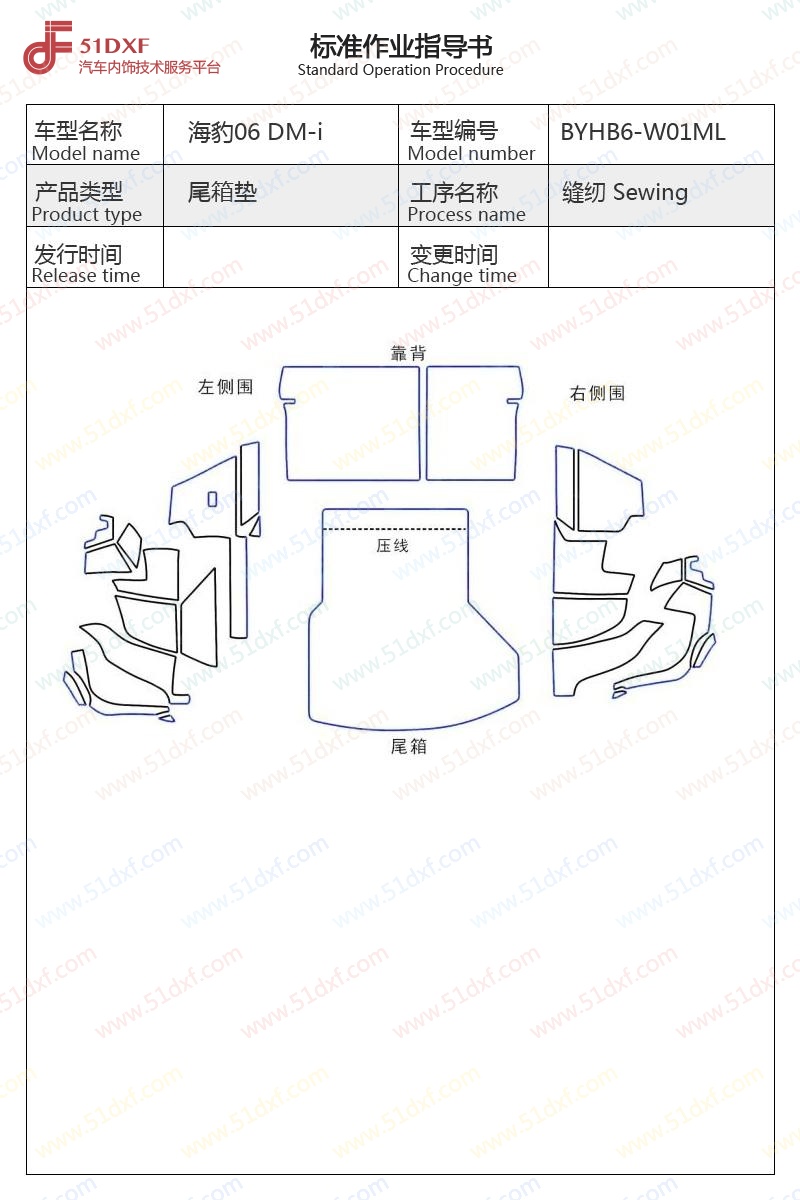 51DXF
汽车内饰技术服务平台

标准作业指导书
Standard Operation Procedure

| 车型名称 Model name | 海豹06 DM-i | 车型编号 Model number | BYHB6-W01ML |
|---|---|---|---|
| 产品类型 Product type | 尾箱垫 | 工序名称 Process name | 缝纫 Sewing |
| 发行时间 Release time | | 变更时间 Change time | |

靠背
左侧围
右侧围
压线
尾箱

www.51dxf.com